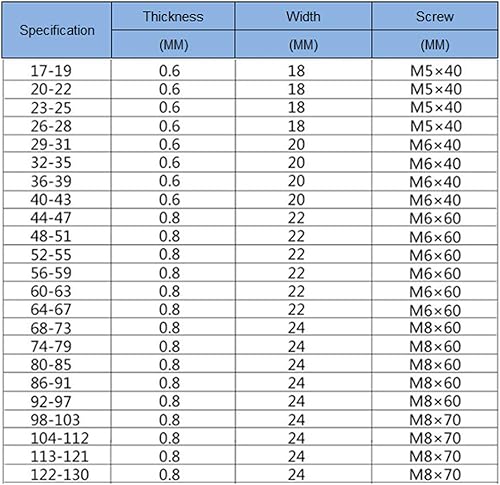 | Specification | Thickness (MM) | Width (MM) | Screw (MM) |
|---|---|---|---|
| 17-19 | 0.6 | 18 | M5×40 |
| 20-22 | 0.6 | 18 | M5×40 |
| 23-25 | 0.6 | 18 | M5×40 |
| 26-28 | 0.6 | 18 | M5×40 |
| 29-31 | 0.6 | 20 | M6×40 |
| 32-35 | 0.6 | 20 | M6×40 |
| 36-39 | 0.6 | 20 | M6×40 |
| 40-43 | 0.6 | 20 | M6×40 |
| 44-47 | 0.8 | 22 | M6×60 |
| 48-51 | 0.8 | 22 | M6×60 |
| 52-55 | 0.8 | 22 | M6×60 |
| 56-59 | 0.8 | 22 | M6×60 |
| 60-63 | 0.8 | 22 | M6×60 |
| 64-67 | 0.8 | 22 | M6×60 |
| 68-73 | 0.8 | 24 | M8×60 |
| 74-79 | 0.8 | 24 | M8×60 |
| 80-85 | 0.8 | 24 | M8×60 |
| 86-91 | 0.8 | 24 | M8×60 |
| 92-97 | 0.8 | 24 | M8×60 |
| 98-103 | 0.8 | 24 | M8×70 |
| 104-112 | 0.8 | 24 | M8×70 |
| 113-121 | 0.8 | 24 | M8×70 |
| 122-130 | 0.8 | 24 | M8×70 |